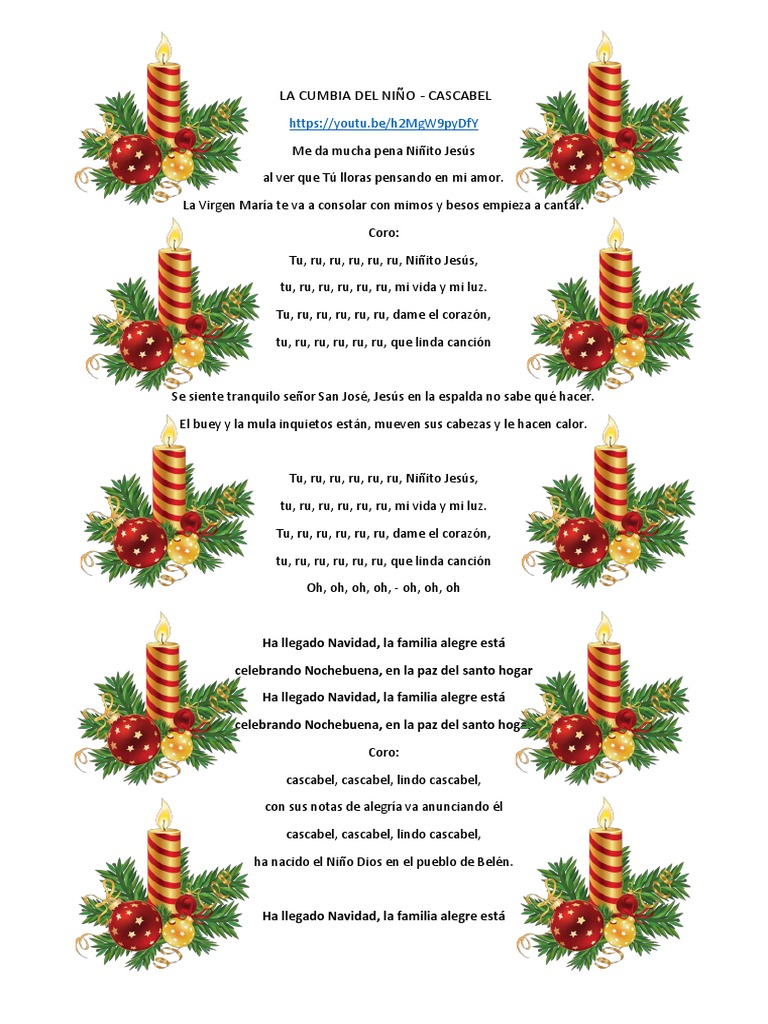 LA CUMBIA DEL NIÑO - CASCABEL

https://youtu.be/h2MgW9pyDfY

Me da mucha pena Niñito Jesús
al ver que Tú lloras pensando en mi amor.
La Virgen María te va a consolar con mimos y besos empieza a cantar.

Coro:
Tu, ru, ru, ru, ru, ru, Niñito Jesús,
tu, ru, ru, ru, ru, ru, mi vida y mi luz.
Tu, ru, ru, ru, ru, ru, dame el corazón,
tu, ru, ru, ru, ru, ru, que linda canción

Se siente tranquilo señor San José, Jesús en la espalda no sabe qué hacer.
El buey y la mula inquietos están, mueven sus cabezas y le hacen calor.

Tu, ru, ru, ru, ru, ru, Niñito Jesús,
tu, ru, ru, ru, ru, ru, mi vida y mi luz.
Tu, ru, ru, ru, ru, ru, dame el corazón,
tu, ru, ru, ru, ru, ru, que linda canción
Oh, oh, oh, oh, - oh, oh, oh

Ha llegado Navidad, la familia alegre está
celebrando Nochebuena, en la paz del santo hogar
Ha llegado Navidad, la familia alegre está
celebrando Nochebuena, en la paz del santo hogar
Coro:
cascabel, cascabel, lindo cascabel,
con sus notas de alegría va anunciando él
cascabel, cascabel, lindo cascabel,
ha nacido el Niño Dios en el pueblo de Belén.

Ha llegado Navidad, la familia alegre está